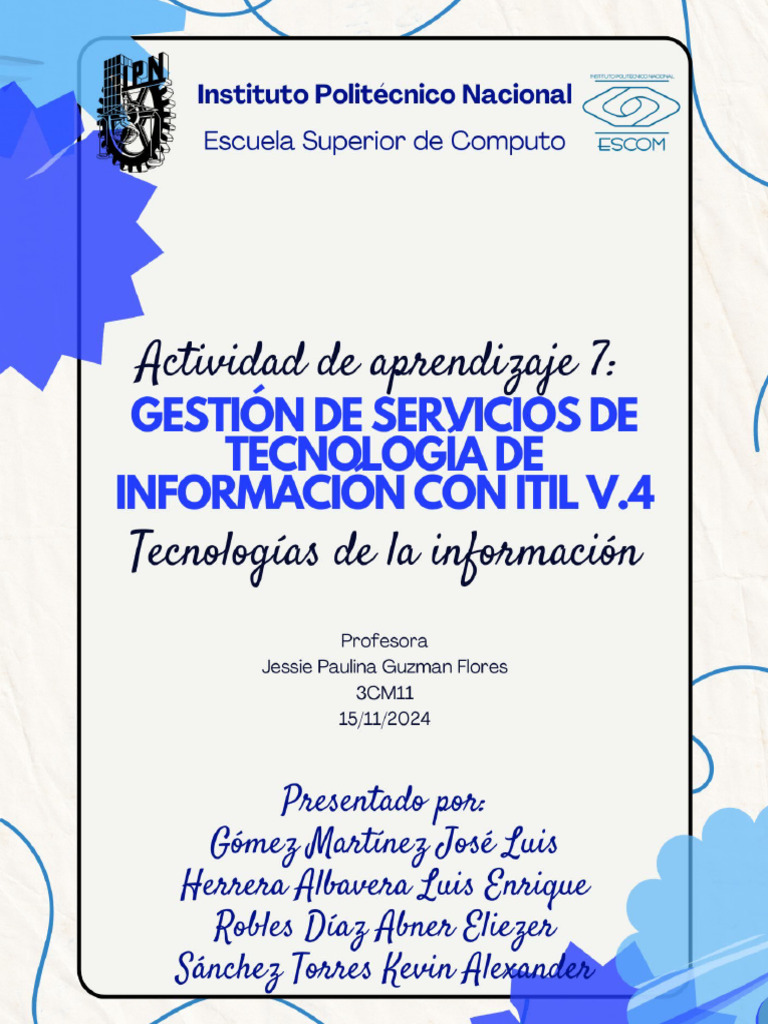 IPN

Instituto Politécnico Nacional

Escuela Superior de Computo

INSTITUTO POLITÉCNICO NACIONAL
ESCOM

Actividad de aprendizaje 7:
GESTIÓN DE SERVICIOS DE TECNOLOGÍA DE INFORMACIÓN CON ITIL V.4
Tecnologías de la información

Profesora
Jessie Paulina Guzman Flores
3CM11
15/11/2024

Presentado por:
Gómez Martínez José Luis
Herrera Albavera Luis Enrique
Robles Díaz Abner Eliezer
Sánchez Torres Kevin Alexander